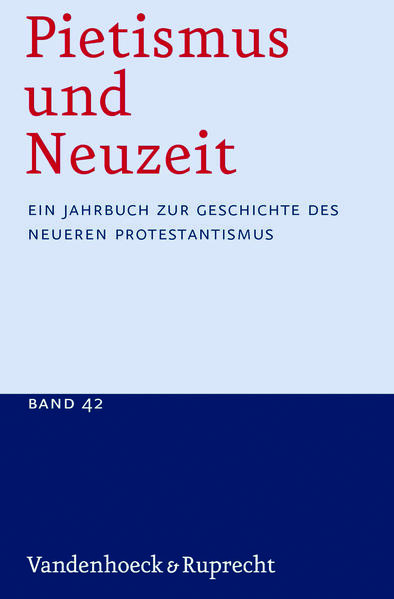 Pietismus und Neuzeit

EIN JAHRBUCH ZUR GESCHICHTE DES NEUEREN PROTESTANTISMUS

BAND 42

Vandenhoeck & Ruprecht